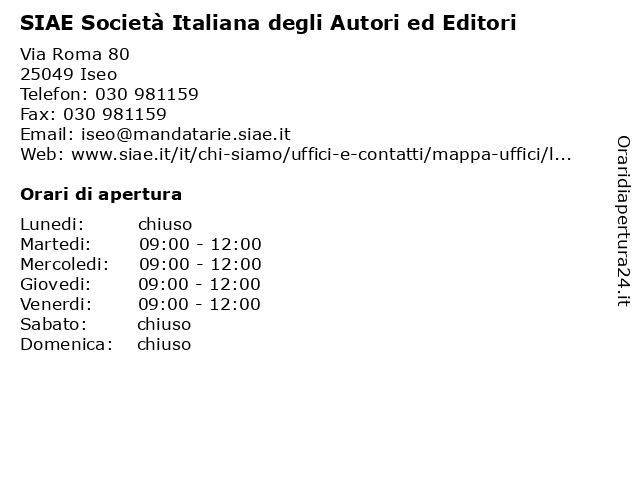 SIAE Società Italiana degli Autori ed Editori

Via Roma 80
25049 Iseo
Telefon: 030 981159
Fax: 030 981159
Email: iseo@mandatarie.siae.it
Web: www.siae.it/it/chi-siamo/uffici-e-contatti/mappa-uffici/l...

Orari di apertura

| | |
|---|---|
| Lunedi: | chiuso |
| Martedi: | 09:00 - 12:00 |
| Mercoledi: | 09:00 - 12:00 |
| Giovedi: | 09:00 - 12:00 |
| Venerdi: | 09:00 - 12:00 |
| Sabato: | chiuso |
| Domenica: | chiuso |

Oraridiapertura24.it